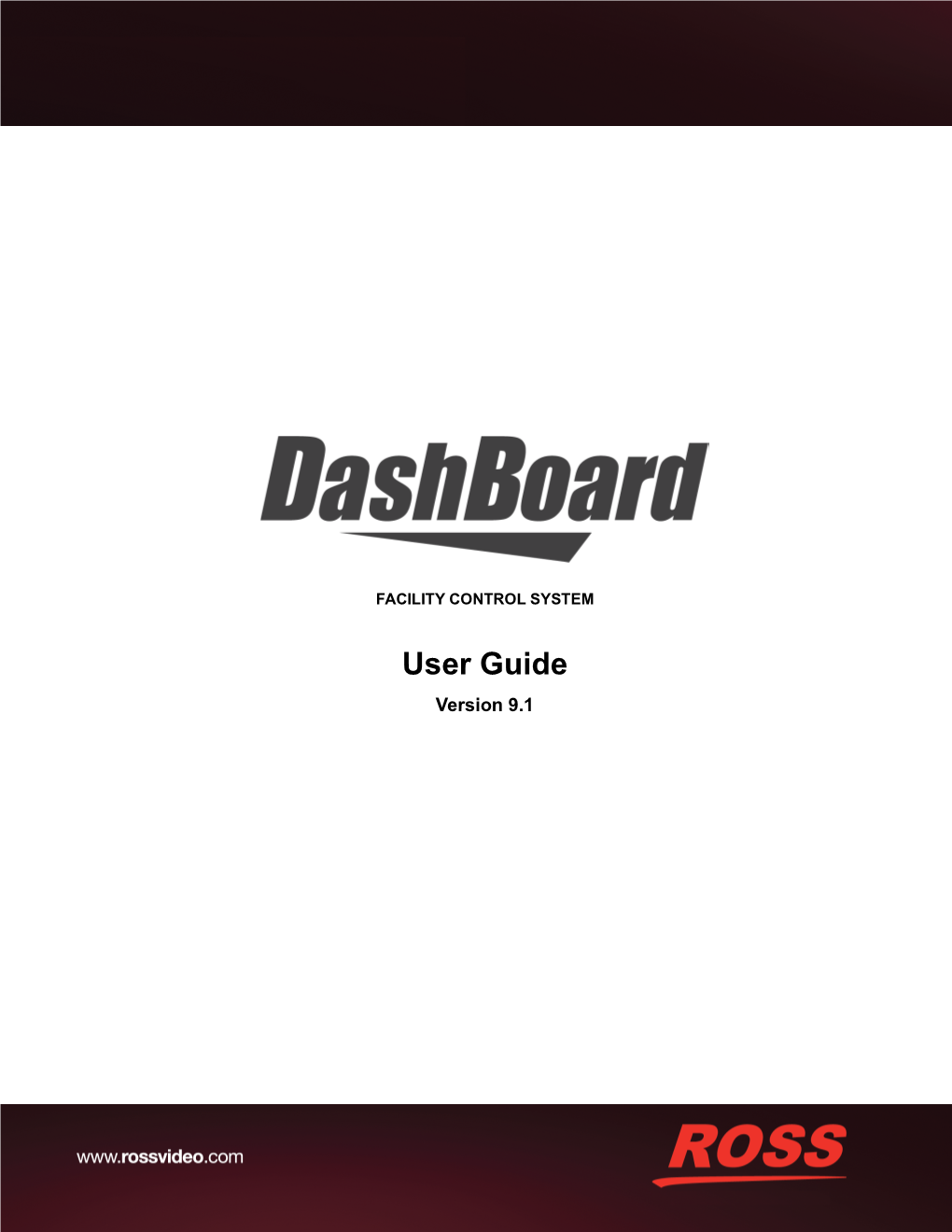 DashBoard

FACILITY CONTROL SYSTEM

User Guide

Version 9.1

www.rossvideo.com

ROSS